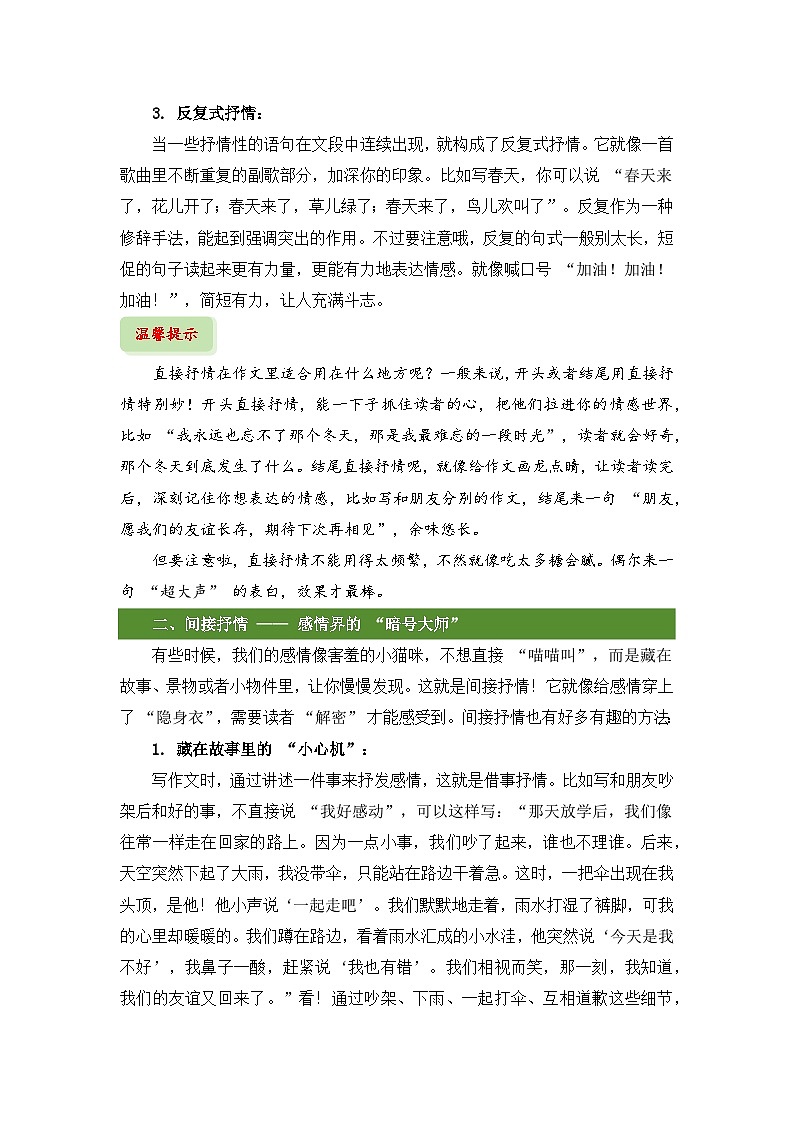 3. 反复式抒情：

当一些抒情性的语句在文段中连续出现，就构成了反复式抒情。它就像一首歌曲里不断重复的副歌部分，加深你的印象。比如写春天，你可以说 “春天来了，花儿开了；春天来了，草儿绿了；春天来了，鸟儿欢叫了”。反复作为一种修辞手法，能起到强调突出的作用。不过要注意哦，反复的句式一般别太长，短促的句子读起来更有力量，更能有力地表达情感。就像喊口号 “加油！加油！加油！”，简短有力，让人充满斗志。

温馨提示

直接抒情在作文里适合用在什么地方呢？一般来说，开头或者结尾用直接抒情特别妙！开头直接抒情，能一下子抓住读者的心，把他们拉进你的情感世界，比如 “我永远也忘不了那个冬天，那是我最难忘的一段时光”，读者就会好奇，那个冬天到底发生了什么。结尾直接抒情呢，就像给作文画龙点睛，让读者读完后，深刻记住你想表达的情感，比如写和朋友分别的作文，结尾来一句 “朋友，愿我们的友谊长存，期待下次再相见”，余味悠长。

但要注意啦，直接抒情不能用得太频繁，不然就像吃太多糖会腻。偶尔来一句 “超大声” 的表白，效果才最棒。

二、间接抒情 —— 感情界的 “暗号大师”

有些时候，我们的感情像害羞的小猫咪，不想直接 “喵喵叫”，而是藏在故事、景物或者小物件里，让你慢慢发现。这就是间接抒情！它就像给感情穿上了 “隐身衣”，需要读者 “解密” 才能感受到。间接抒情也有好多有趣的方法

1. 藏在故事里的 “小心机”：

写作文时，通过讲述一件事来抒发感情，这就是借事抒情。比如写和朋友吵架后和好的事，不直接说 “我好感动”，可以这样写：“那天放学后，我们像往常一样走在回家的路上。因为一点小事，我们吵了起来，谁也不理谁。后来，天空突然下起了大雨，我没带伞，只能站在路边干着急。这时，一把伞出现在我头顶，是他！他小声说‘一起走吧’。我们默默地走着，雨水打湿了裤脚，可我的心里却暖暖的。我们蹲在路边，看着雨水汇成的小水洼，他突然说‘今天是我不好’，我鼻子一酸，赶紧说‘我也有错’。我们相视而笑，那一刻，我知道，我们的友谊又回来了。”看！通过吵架、下雨、一起打伞、互相道歉这些细节，